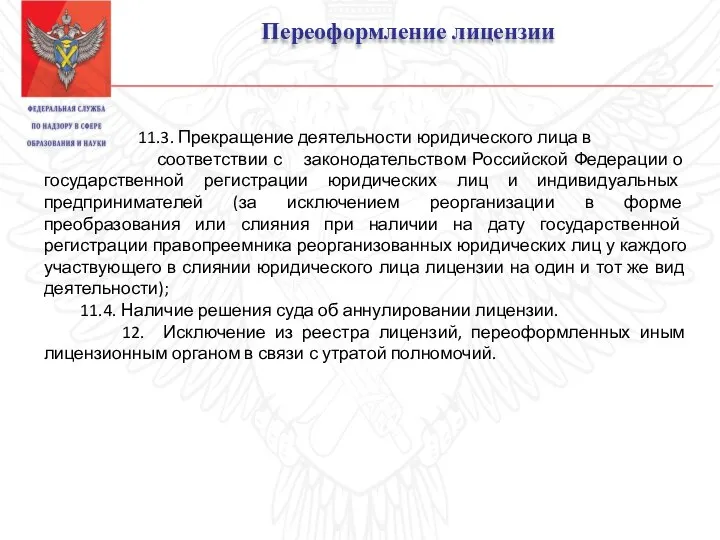 Переоформление лицензии

ФЕДЕРАЛЬНАЯ СЛУЖБА
ПО НАДЗОРУ В СФЕРЕ
ОБРАЗОВАНИЯ И НАУКИ

11.3. Прекращение деятельности юридического лица в соответствии с законодательством Российской Федерации о государственной регистрации юридических лиц и индивидуальных предпринимателей (за исключением реорганизации в форме преобразования или слияния при наличии на дату государственной регистрации правопреемника реорганизованных юридических лиц у каждого участвующего в слиянии юридического лица лицензии на один и тот же вид деятельности);

11.4. Наличие решения суда об аннулировании лицензии.

12. Исключение из реестра лицензий, переоформленных иным лицензионным органом в связи с утратой полномочий.